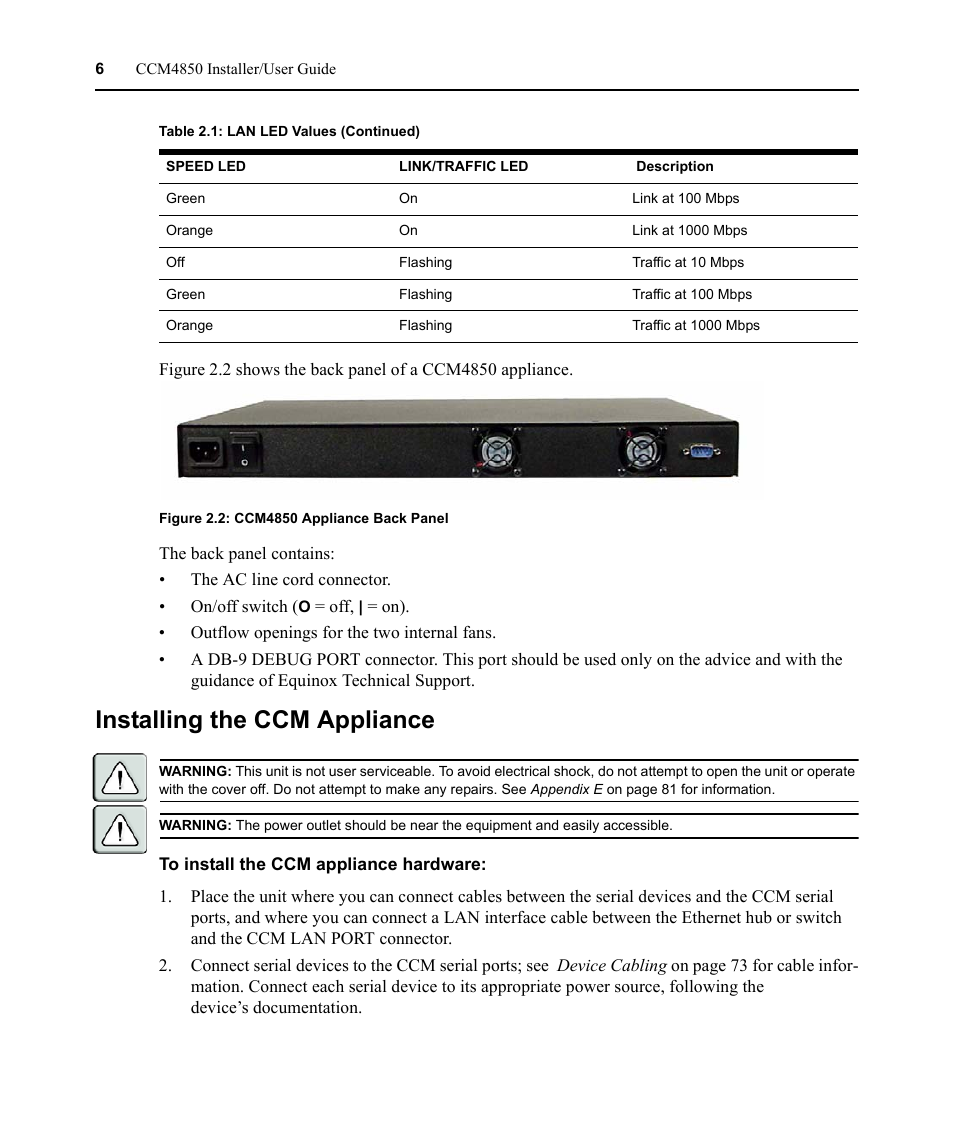 6 CCM4850 Installer/User Guide

Table 2.1: LAN LED Values (Continued)

| SPEED LED | LINK/TRAFFIC LED | Description |
|---|---|---|
| Green | On | Link at 100 Mbps |
| Orange | On | Link at 1000 Mbps |
| Off | Flashing | Traffic at 10 Mbps |
| Green | Flashing | Traffic at 100 Mbps |
| Orange | Flashing | Traffic at 1000 Mbps |

Figure 2.2 shows the back panel of a CCM4850 appliance.

Figure 2.2: CCM4850 Appliance Back Panel

The back panel contains:

• The AC line cord connector.

• On/off switch (O = off, | = on).

• Outflow openings for the two internal fans.

• A DB-9 DEBUG PORT connector. This port should be used only on the advice and with the guidance of Equinox Technical Support.

Installing the CCM Appliance

WARNING: This unit is not user serviceable. To avoid electrical shock, do not attempt to open the unit or operate with the cover off. Do not attempt to make any repairs. See Appendix E on page 81 for information.

WARNING: The power outlet should be near the equipment and easily accessible.

To install the CCM appliance hardware:

1. Place the unit where you can connect cables between the serial devices and the CCM serial ports, and where you can connect a LAN interface cable between the Ethernet hub or switch and the CCM LAN PORT connector.

2. Connect serial devices to the CCM serial ports; see Device Cabling on page 73 for cable information. Connect each serial device to its appropriate power source, following the device's documentation.